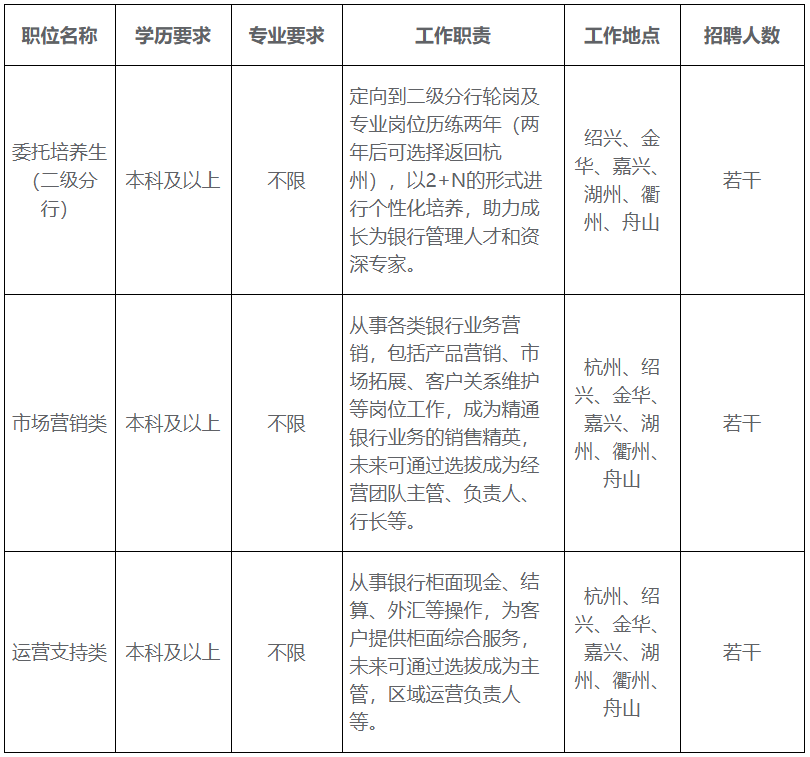 | 职位名称 | 学历要求 | 专业要求 | 工作职责 | 工作地点 | 招聘人数 |
|---|---|---|---|---|---|
| 委托培养生（二级分行） | 本科及以上 | 不限 | 定向到二级分行轮岗及专业岗位历练两年（两年后可选择返回杭州），以2+N的形式进行个性化培养，助力成长为银行管理人才和资深专家。 | 绍兴、金华、嘉兴、湖州、衢州、舟山 | 若干 |
| 市场营销类 | 本科及以上 | 不限 | 从事各类银行业务营销，包括产品营销、市场拓展、客户关系维护等岗位工作，成为精通银行业务的销售精英，未来可通过选拔成为经营团队主管、负责人、行长等。 | 杭州、绍兴、金华、嘉兴、湖州、衢州、舟山 | 若干 |
| 运营支持类 | 本科及以上 | 不限 | 从事银行柜面现金、结算、外汇等操作，为客户提供柜面综合服务，未来可通过选拔成为主管，区域运营负责人等。 | 杭州、绍兴、金华、嘉兴、湖州、衢州、舟山 | 若干 |